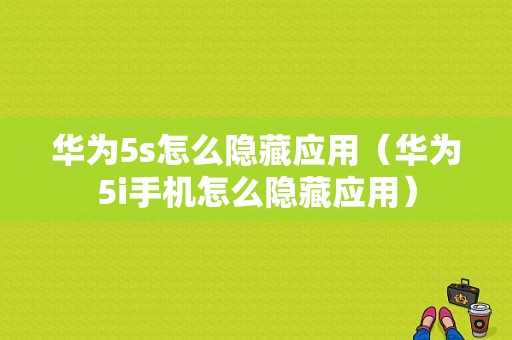 华为5s怎么隐藏应用（华为5i手机怎么隐藏应用）